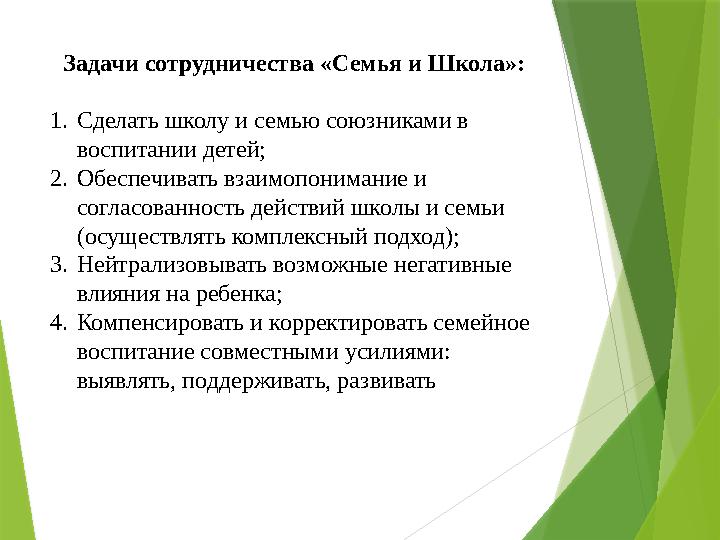 Задачи сотрудничества «Семья и Школа»:

1. Сделать школу и семью союзниками в воспитании детей;
2. Обеспечивать взаимопонимание и согласованность действий школы и семьи (осуществлять комплексный подход);
3. Нейтрализовывать возможные негативные влияния на ребенка;
4. Компенсировать и корректировать семейное воспитание совместными усилиями: выявлять, поддерживать, развивать